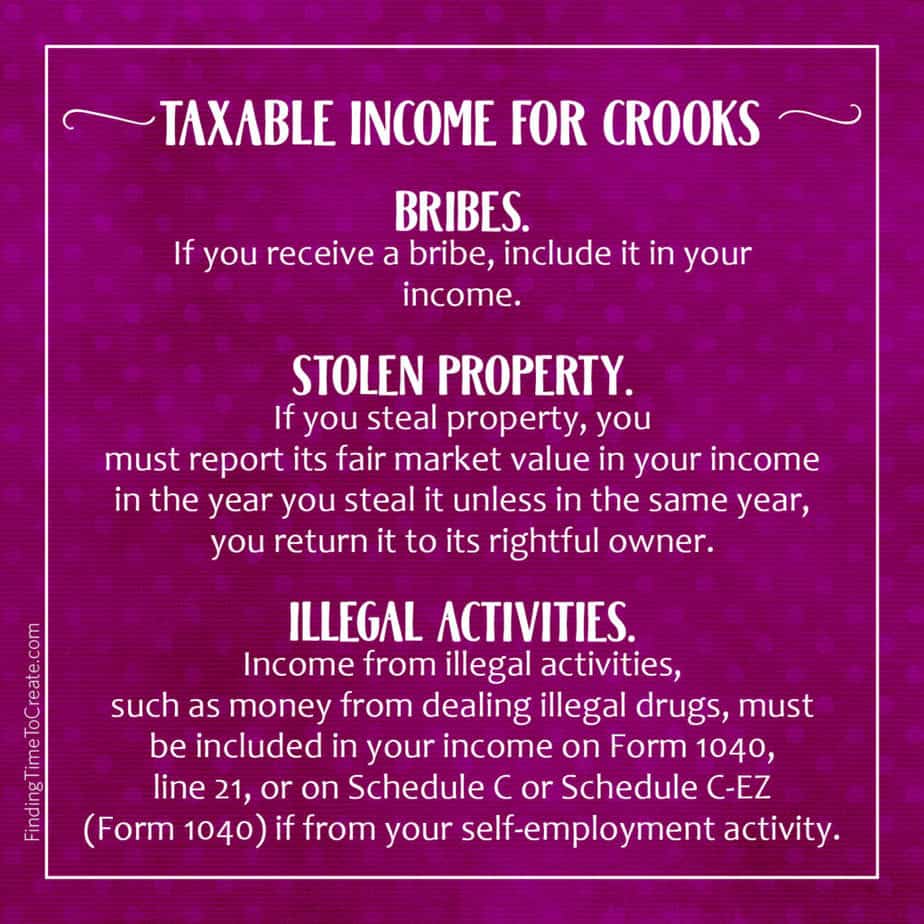 TAXABLE INCOME FOR CROOKS

BRIBES.
If you receive a bribe, include it in your income.

STOLEN PROPERTY.
If you steal property, you must report its fair market value in your income in the year you steal it unless in the same year, you return it to its rightful owner.

ILLEGAL ACTIVITIES.
Income from illegal activities, such as money from dealing illegal drugs, must be included in your income on Form 1040, line 21, or on Schedule C or Schedule C-EZ (Form 1040) if from your self-employment activity.

FindingTimeToCreate.com